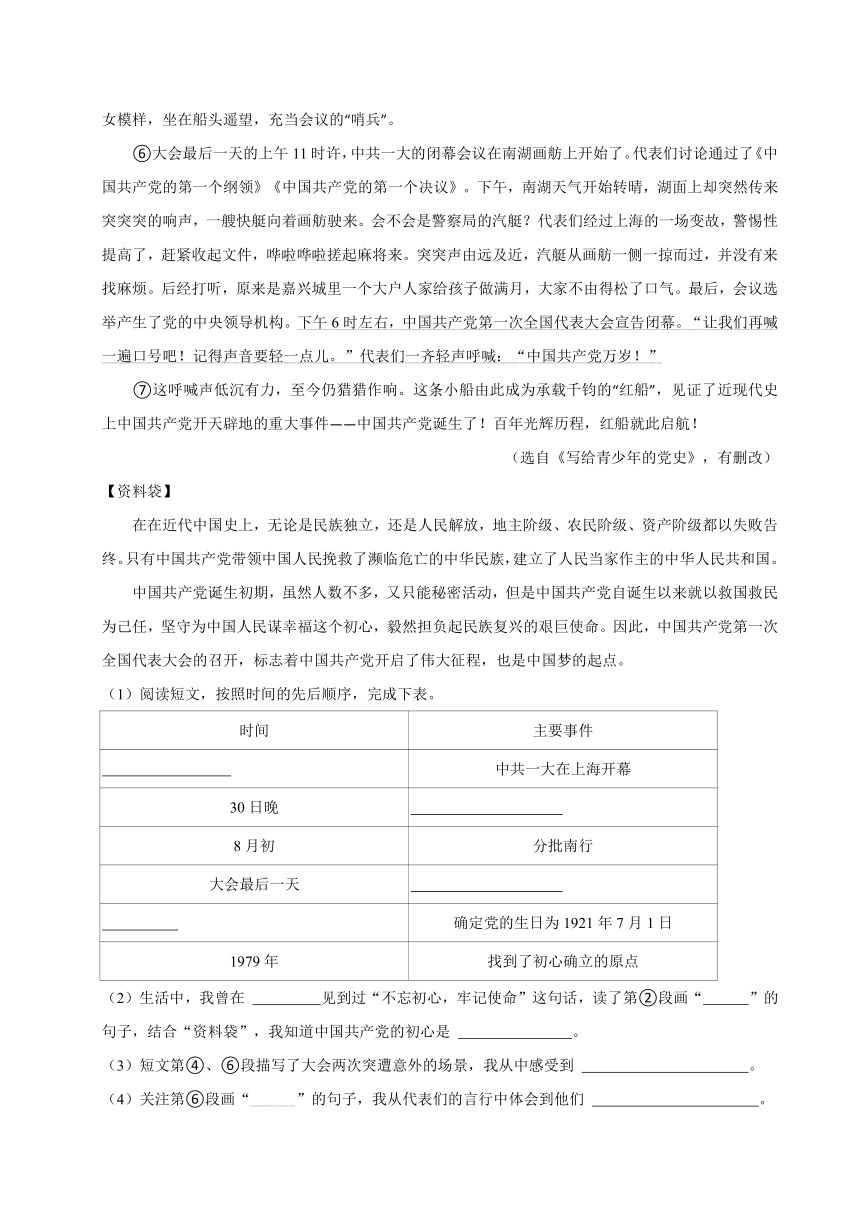 女模样，坐在船头遥望，充当会议的“哨兵”。

⑥大会最后一天的上午 11 时许，中共一大的闭幕会议在南湖画舫上开始了。代表们讨论通过了《中国共产党的第一个纲领》《中国共产党的第一个决议》。下午，南湖天气开始转晴，湖面上却突然传来突突突的响声，一艘快艇向着画舫驶来。会不会是警察局的汽艇？代表们经过上海的一场变故，警惕性提高了，赶紧收起文件，哗啦哗啦搓起麻将来。突突声由远及近，汽艇从画舫一侧一掠而过，并没有来找麻烦。后经打听，原来是嘉兴城里一个大户人家给孩子做满月，大家不由得松了口气。最后，会议选举产生了党的中央领导机构。下午 6 时左右，中国共产党第一次全国代表大会宣告闭幕。“让我们再喊一遍口号吧！记得声音要轻一点儿。”代表们一齐轻声呼喊：“中国共产党万岁！”

⑦这呼喊声低沉有力，至今仍猎猎作响。这条小船由此成为承载千钧的“红船”，见证了近现代史上中国共产党开天辟地的重大事件——中国共产党诞生了！百年光辉历程，红船就此启航！

（选自《写给青少年的党史》，有删改）

【资料袋】

在在近代中国史上，无论是民族独立，还是人民解放，地主阶级、农民阶级、资产阶级都以失败告终。只有中国共产党带领中国人民挽救了濒临危亡的中华民族，建立了人民当家作主的中华人民共和国。

中国共产党诞生初期，虽然人数不多，又只能秘密活动，但是中国共产党自诞生以来就以救国救民为己任，坚守为中国人民谋幸福这个初心，毅然担负起民族复兴的艰巨使命。因此，中国共产党第一次全国代表大会的召开，标志着中国共产党开启了伟大征程，也是中国梦的起点。

（1）阅读短文，按照时间的先后顺序，完成下表。

| 时间 | 主要事件 |
|---|---|
| ________ | 中共一大在上海开幕 |
| 30 日晚 | ________ |
| 8 月初 | 分批南行 |
| 大会最后一天 | ________ |
| ________ | 确定党的生日为 1921 年 7 月 1 日 |
| 1979 年 | 找到了初心确立的原点 |

（2）生活中，我曾在 ________见到过“不忘初心，牢记使命”这句话，读了第②段画“______”的句子，结合“资料袋”，我知道中国共产党的初心是 ________。

（3）短文第④、⑥段描写了大会两次突遭意外的场景，我从中感受到 ________。

（4）关注第⑥段画“______”的句子，我从代表们的言行中体会到他们 ________。